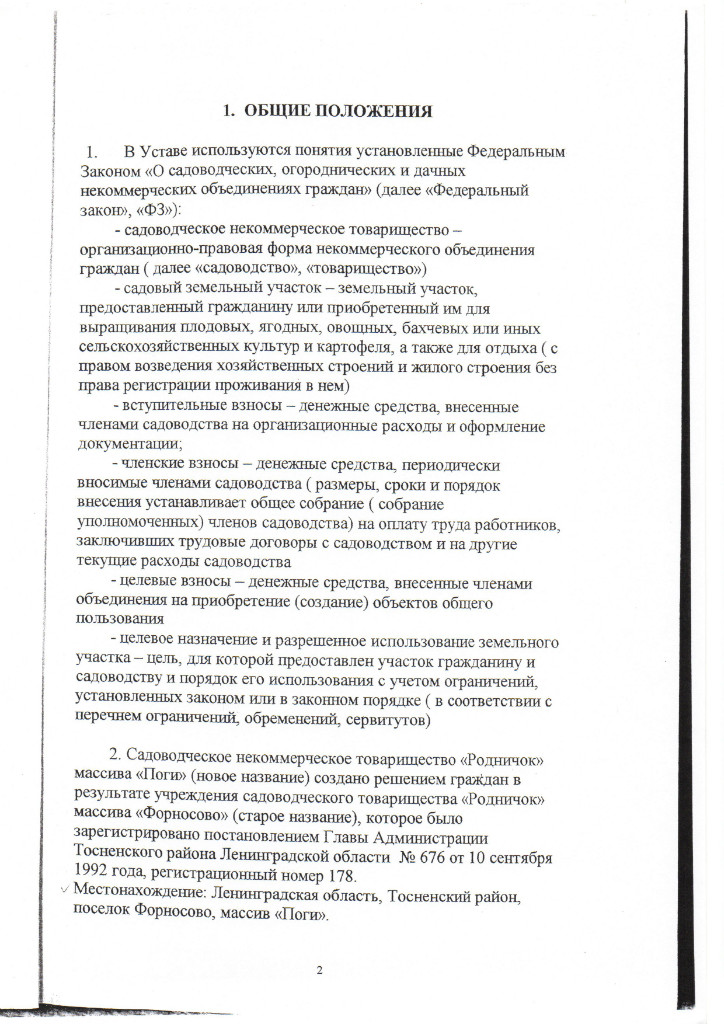 1. ОБЩИЕ ПОЛОЖЕНИЯ

1. В Уставе используются понятия установленные Федеральным Законом «О садоводческих, огороднических и дачных некоммерческих объединениях граждан» (далее «Федеральный закон», «ФЗ»):

- садоводческое некоммерческое товарищество – организационно-правовая форма некоммерческого объединения граждан ( далее «садоводство», «товарищество»)

- садовый земельный участок – земельный участок, предоставленный гражданину или приобретенный им для выращивания плодовых, ягодных, овощных, бахчевых или иных сельскохозяйственных культур и картофеля, а также для отдыха ( с правом возведения хозяйственных строений и жилого строения без права регистрации проживания в нем)

- вступительные взносы – денежные средства, внесенные членами садоводства на организационные расходы и оформление документации;

- членские взносы – денежные средства, периодически вносимые членами садоводства ( размеры, сроки и порядок внесения устанавливает общее собрание ( собрание уполномоченных) членов садоводства) на оплату труда работников, заключивших трудовые договоры с садоводством и на другие текущие расходы садоводства

- целевые взносы – денежные средства, внесенные членами объединения на приобретение (создание) объектов общего пользования

- целевое назначение и разрешенное использование земельного участка – цель, для которой предоставлен участок гражданину и садоводству и порядок его использования с учетом ограничений, установленных законом или в законном порядке ( в соответствии с перечнем ограничений, обременений, сервитутов)

2. Садоводческое некоммерческое товарищество «Родничок» массива «Поги» (новое название) создано решением граждан в результате учреждения садоводческого товарищества «Родничок» массива «Форносово» (старое название), которое было зарегистрировано постановлением Главы Администрации Тосненского района Ленинградской области № 676 от 10 сентября 1992 года, регистрационный номер 178.
Местонахождение: Ленинградская область, Тосненский район, поселок Форносово, массив «Поги».

2